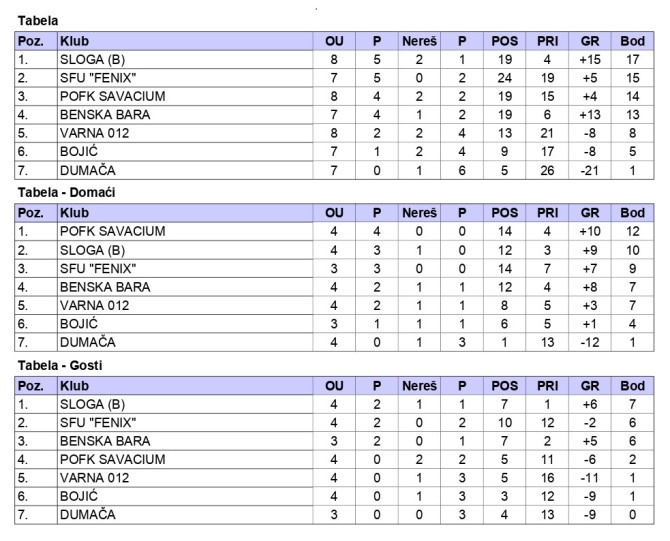 Tabela

| Poz. | Klub | OU | P | Nereš | P | POS | PRI | GR | Bod |
|---|---|---|---|---|---|---|---|---|---|
| 1. | SLOGA (B) | 8 | 5 | 2 | 1 | 19 | 4 | +15 | 17 |
| 2. | SFU "FENIX" | 7 | 5 | 0 | 2 | 24 | 19 | +5 | 15 |
| 3. | POFK SAVACIUM | 8 | 4 | 2 | 2 | 19 | 15 | +4 | 14 |
| 4. | BENSKA BARA | 7 | 4 | 1 | 2 | 19 | 6 | +13 | 13 |
| 5. | VARNA 012 | 8 | 2 | 2 | 4 | 13 | 21 | -8 | 8 |
| 6. | BOJIĆ | 7 | 1 | 2 | 4 | 9 | 17 | -8 | 5 |
| 7. | DUMAČA | 7 | 0 | 1 | 6 | 5 | 26 | -21 | 1 |

Tabela - Domaći

| Poz. | Klub | OU | P | Nereš | P | POS | PRI | GR | Bod |
|---|---|---|---|---|---|---|---|---|---|
| 1. | POFK SAVACIUM | 4 | 4 | 0 | 0 | 14 | 4 | +10 | 12 |
| 2. | SLOGA (B) | 4 | 3 | 1 | 0 | 12 | 3 | +9 | 10 |
| 3. | SFU "FENIX" | 3 | 3 | 0 | 0 | 14 | 7 | +7 | 9 |
| 4. | BENSKA BARA | 4 | 2 | 1 | 1 | 12 | 4 | +8 | 7 |
| 5. | VARNA 012 | 4 | 2 | 1 | 1 | 8 | 5 | +3 | 7 |
| 6. | BOJIĆ | 3 | 1 | 1 | 1 | 6 | 5 | +1 | 4 |
| 7. | DUMAČA | 4 | 0 | 1 | 3 | 1 | 13 | -12 | 1 |

Tabela - Gosti

| Poz. | Klub | OU | P | Nereš | P | POS | PRI | GR | Bod |
|---|---|---|---|---|---|---|---|---|---|
| 1. | SLOGA (B) | 4 | 2 | 1 | 1 | 7 | 1 | +6 | 7 |
| 2. | SFU "FENIX" | 4 | 2 | 0 | 2 | 10 | 12 | -2 | 6 |
| 3. | BENSKA BARA | 3 | 2 | 0 | 1 | 7 | 2 | +5 | 6 |
| 4. | POFK SAVACIUM | 4 | 0 | 2 | 2 | 5 | 11 | -6 | 2 |
| 5. | VARNA 012 | 4 | 0 | 1 | 3 | 5 | 16 | -11 | 1 |
| 6. | BOJIĆ | 4 | 0 | 1 | 3 | 3 | 12 | -9 | 1 |
| 7. | DUMAČA | 3 | 0 | 0 | 3 | 4 | 13 | -9 | 0 |